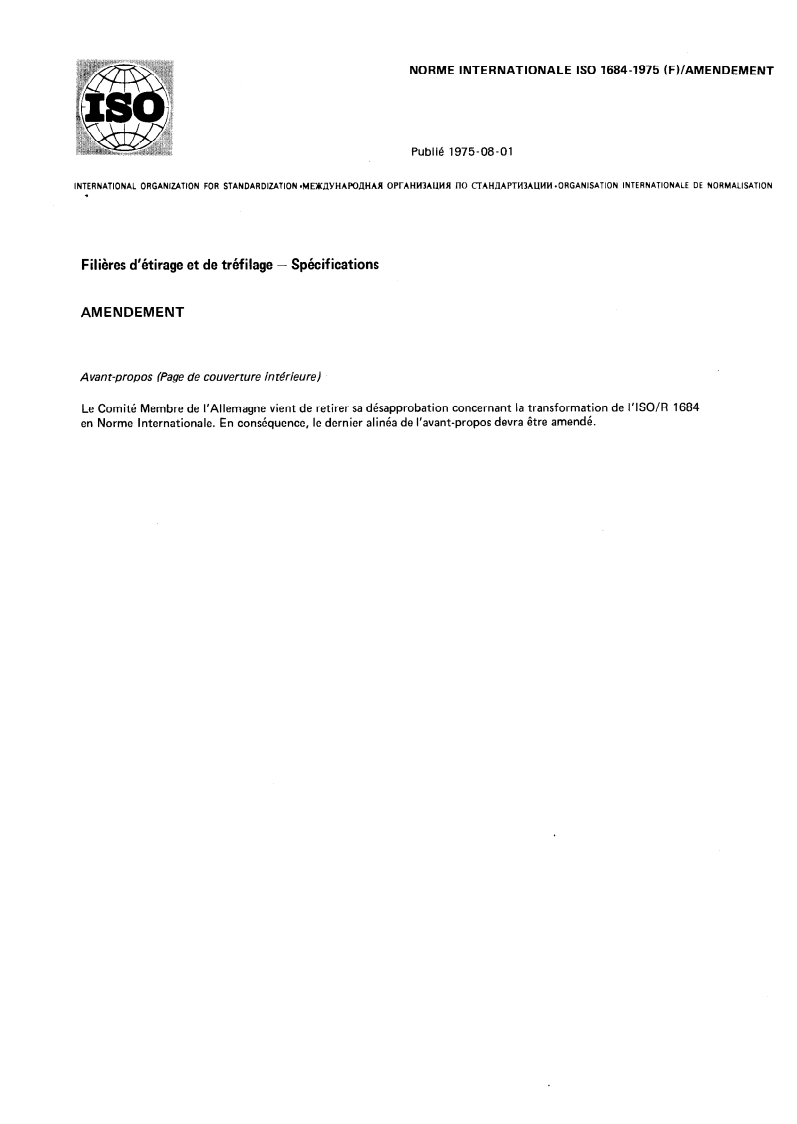 ISO

NORME INTERNATIONALE ISO 1684-1975 (F)/AMENDEMENT

Publié 1975-08-01

INTERNATIONAL ORGANIZATION FOR STANDARDIZATION •МЕЖДУНАРОДНАЯ ОРГАНИЗАЦИЯ ПО СТАНДАРТИЗАЦИИ •ORGANISATION INTERNATIONALE DE NORMALISATION

Filières d'étirage et de tréfilage — Spécifications

AMENDEMENT

Avant-propos (Page de couverture intérieure)

Le Comité Membre de l'Allemagne vient de retirer sa désapprobation concernant la transformation de l'ISO/R 1684 en Norme Internationale. En conséquence, le dernier alinéa de l'avant-propos devra être amendé.